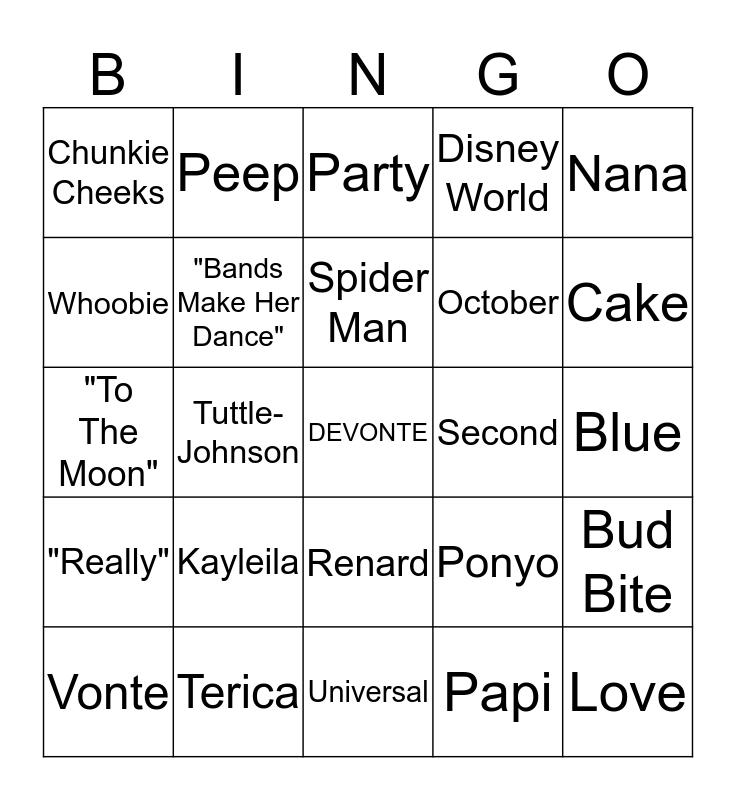 | B | I | N | G | O |
|---|---|---|---|---|
| Chunkie Cheeks | Peep | Party | Disney World | Nana |
| Whoobie | "Bands Make Her Dance" | Spider Man | October | Cake |
| "To The Moon" | Tuttle-Johnson | DEVONTE | Second | Blue |
| "Really" | Kayleila | Renard | Ponyo | Bud Bite |
| Vonte | Terica | Universal | Papi | Love |